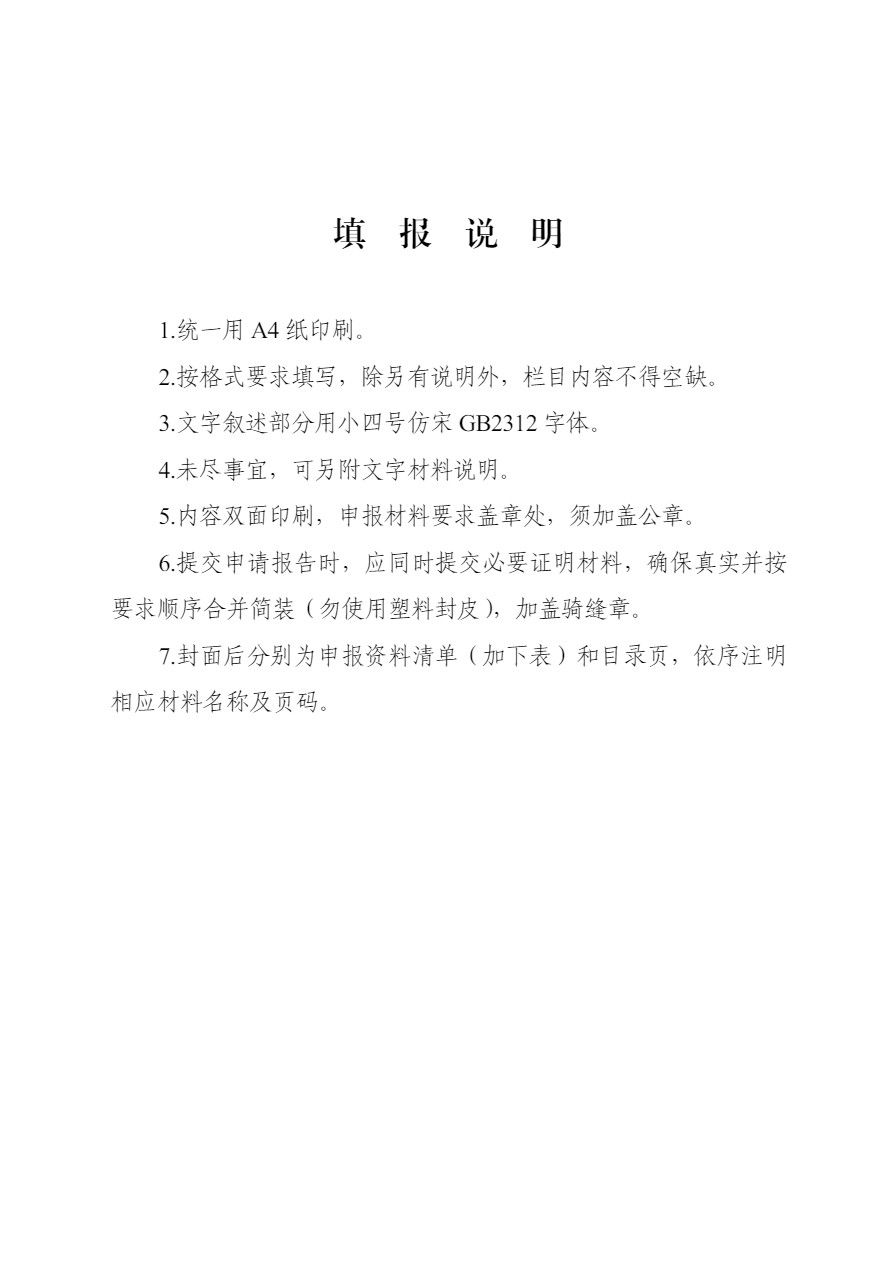 填 报 说 明

1.统一用 A4 纸印刷。

2.按格式要求填写，除另有说明外，栏目内容不得空缺。

3.文字叙述部分用小四号仿宋 GB2312 字体。

4.未尽事宜，可另附文字材料说明。

5.内容双面印刷，申报材料要求盖章处，须加盖公章。

6.提交申请报告时，应同时提交必要证明材料，确保真实并按要求顺序合并简装（勿使用塑料封皮），加盖骑缝章。

7.封面后分别为申报资料清单（加下表）和目录页，依序注明相应材料名称及页码。